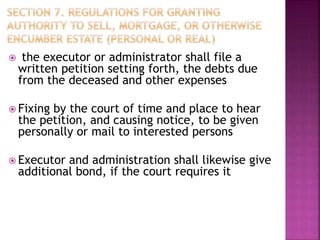 SECTION 7. REGULATIONS FOR GRANTING AUTHORITY TO SELL, MORTGAGE, OR OTHERWISE ENCUMBER ESTATE (PERSONAL OR REAL)

the executor or administrator shall file a written petition setting forth, the debts due from the deceased and other expenses

Fixing by the court of time and place to hear the petition, and causing notice, to be given personally or mail to interested persons

Executor and administration shall likewise give additional bond, if the court requires it